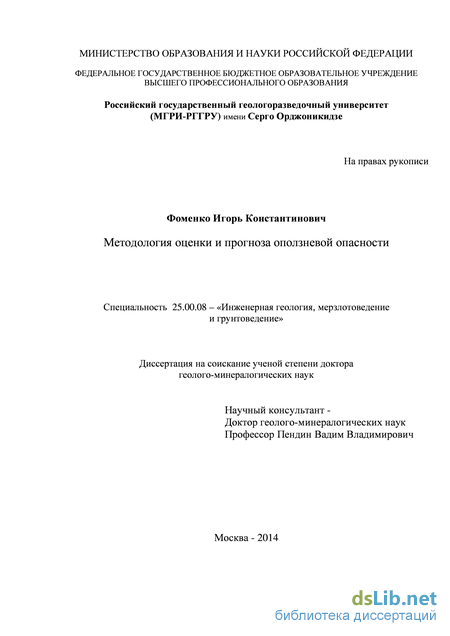 МИНИСТЕРСТВО ОБРАЗОВАНИЯ И НАУКИ РОССИЙСКОЙ ФЕДЕРАЦИИ

ФЕДЕРАЛЬНОЕ ГОСУДАРСТВЕННОЕ БЮДЖЕТНОЕ ОБРАЗОВАТЕЛЬНОЕ УЧРЕЖДЕНИЕ ВЫСШЕГО ПРОФЕССИОНАЛЬНОГО ОБРАЗОВАНИЯ

Российский государственный геологоразведочный университет (МГРИ-РГГРУ) имени Серго Орджоникидзе

На правах рукописи

Фоменко Игорь Константинович

Методология оценки и прогноза оползневой опасности

Специальность 25.00.08 – «Инженерная геология, мерзлотоведение и грунтоведение»

Диссертация на соискание ученой степени доктора геолого-минералогических наук

Научный консультант -
Доктор геолого-минералогических наук
Профессор Пендин Вадим Владимирович

Москва - 2014

dsLib.net
библиотека диссертаций